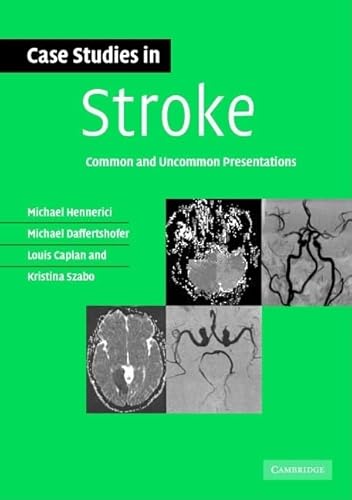 Case Studies in

Stroke

Common and Uncommon Presentations

Michael Hennerici

Michael Daffertshofer

Louis Caplan and

Kristina Szabo

CAMBRIDGE